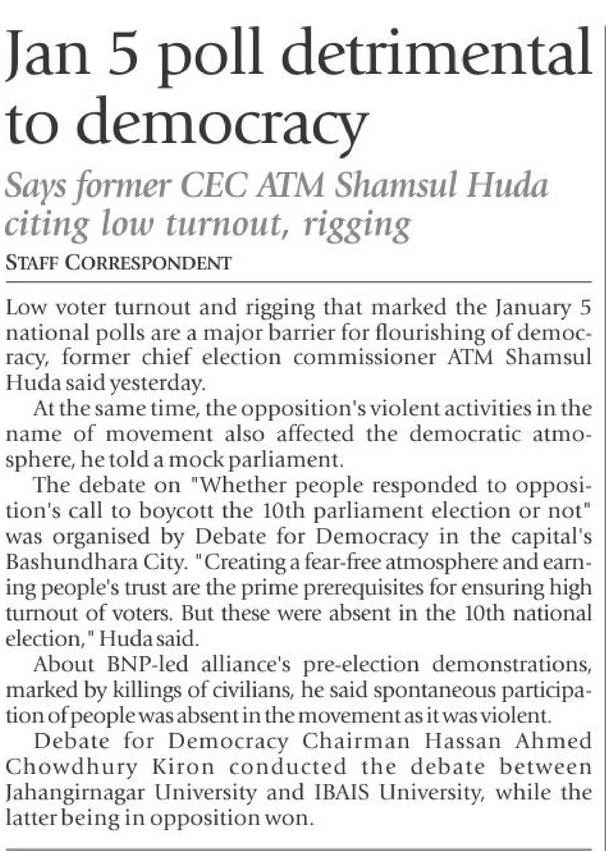 Jan 5 poll detrimental to democracy

Says former CEC ATM Shamsul Huda citing low turnout, rigging

STAFF CORRESPONDENT

Low voter turnout and rigging that marked the January 5 national polls are a major barrier for flourishing of democracy, former chief election commissioner ATM Shamsul Huda said yesterday.

At the same time, the opposition's violent activities in the name of movement also affected the democratic atmosphere, he told a mock parliament.

The debate on "Whether people responded to opposition's call to boycott the 10th parliament election or not" was organised by Debate for Democracy in the capital's Bashundhara City. "Creating a fear-free atmosphere and earning people's trust are the prime prerequisites for ensuring high turnout of voters. But these were absent in the 10th national election," Huda said.

About BNP-led alliance's pre-election demonstrations, marked by killings of civilians, he said spontaneous participation of people was absent in the movement as it was violent.

Debate for Democracy Chairman Hassan Ahmed Chowdhury Kiron conducted the debate between Jahangirnagar University and IBAIS University, while the latter being in opposition won.